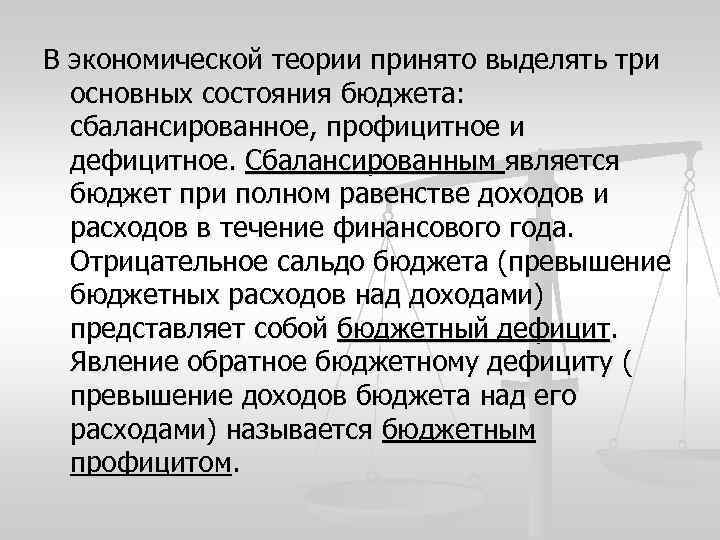 В экономической теории принято выделять три основных состояния бюджета: сбалансированное, профицитное и дефицитное. Сбалансированным является бюджет при полном равенстве доходов и расходов в течение финансового года. Отрицательное сальдо бюджета (превышение бюджетных расходов над доходами) представляет собой бюджетный дефицит. Явление обратное бюджетному дефициту ( превышение доходов бюджета над его расходами) называется бюджетным профицитом.